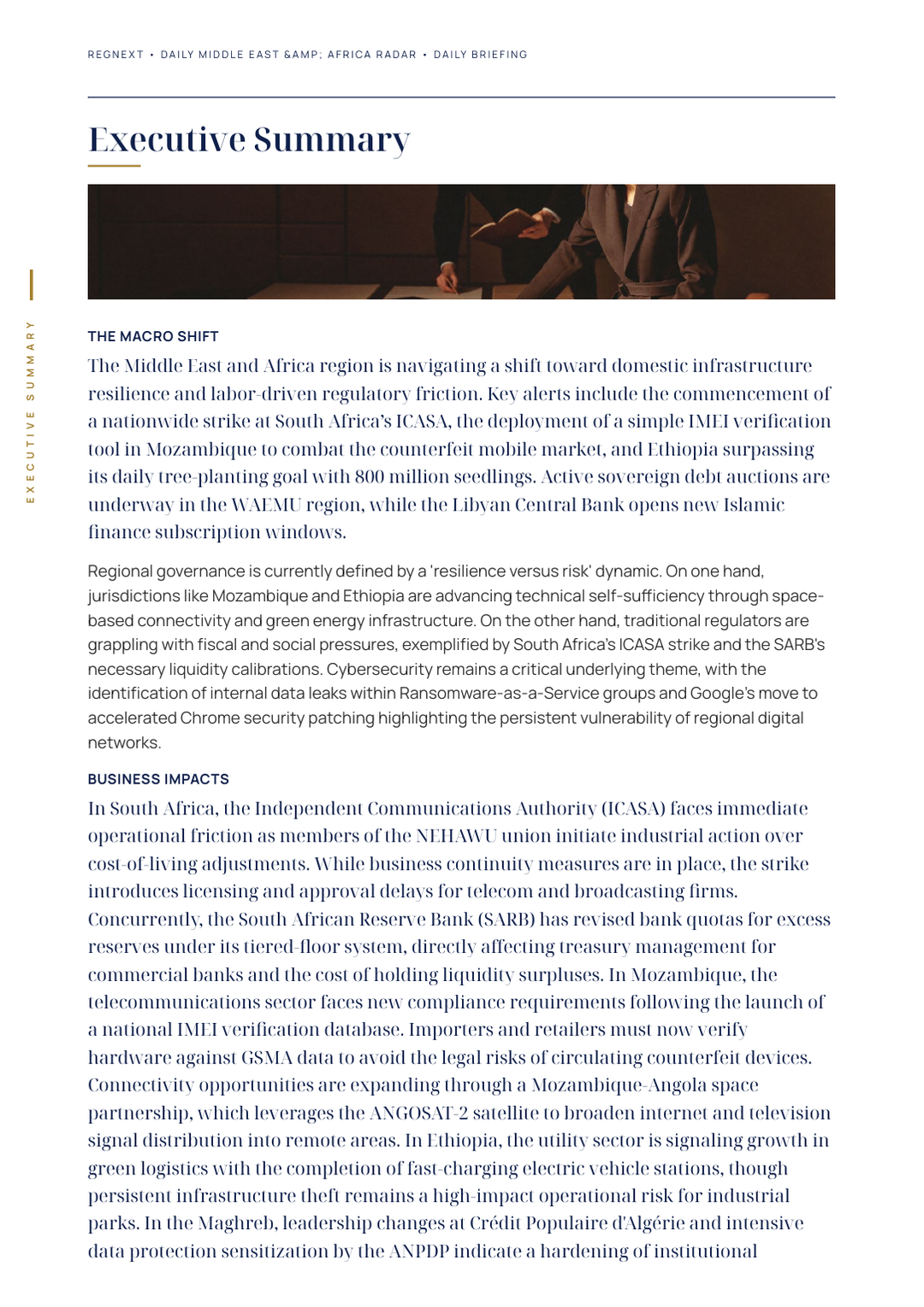 REGNEXT • DAILY MIDDLE EAST &AMP; AFRICA RADAR • DAILY BRIEFING

Executive Summary

EXECUTIVE SUMMARY

THE MACRO SHIFT

The Middle East and Africa region is navigating a shift toward domestic infrastructure resilience and labor-driven regulatory friction. Key alerts include the commencement of a nationwide strike at South Africa's ICASA, the deployment of a simple IMEI verification tool in Mozambique to combat the counterfeit mobile market, and Ethiopia surpassing its daily tree-planting goal with 800 million seedlings. Active sovereign debt auctions are underway in the WAEMU region, while the Libyan Central Bank opens new Islamic finance subscription windows.

Regional governance is currently defined by a 'resilience versus risk' dynamic. On one hand, jurisdictions like Mozambique and Ethiopia are advancing technical self-sufficiency through space-based connectivity and green energy infrastructure. On the other hand, traditional regulators are grappling with fiscal and social pressures, exemplified by South Africa's ICASA strike and the SARB's necessary liquidity calibrations. Cybersecurity remains a critical underlying theme, with the identification of internal data leaks within Ransomware-as-a-Service groups and Google's move to accelerated Chrome security patching highlighting the persistent vulnerability of regional digital networks.

BUSINESS IMPACTS

In South Africa, the Independent Communications Authority (ICASA) faces immediate operational friction as members of the NEHAWU union initiate industrial action over cost-of-living adjustments. While business continuity measures are in place, the strike introduces licensing and approval delays for telecom and broadcasting firms. Concurrently, the South African Reserve Bank (SARB) has revised bank quotas for excess reserves under its tiered-floor system, directly affecting treasury management for commercial banks and the cost of holding liquidity surpluses. In Mozambique, the telecommunications sector faces new compliance requirements following the launch of a national IMEI verification database. Importers and retailers must now verify hardware against GSMA data to avoid the legal risks of circulating counterfeit devices. Connectivity opportunities are expanding through a Mozambique-Angola space partnership, which leverages the ANGOSAT-2 satellite to broaden internet and television signal distribution into remote areas. In Ethiopia, the utility sector is signaling growth in green logistics with the completion of fast-charging electric vehicle stations, though persistent infrastructure theft remains a high-impact operational risk for industrial parks. In the Maghreb, leadership changes at Crédit Populaire d'Algérie and intensive data protection sensitization by the ANPDP indicate a hardening of institutional